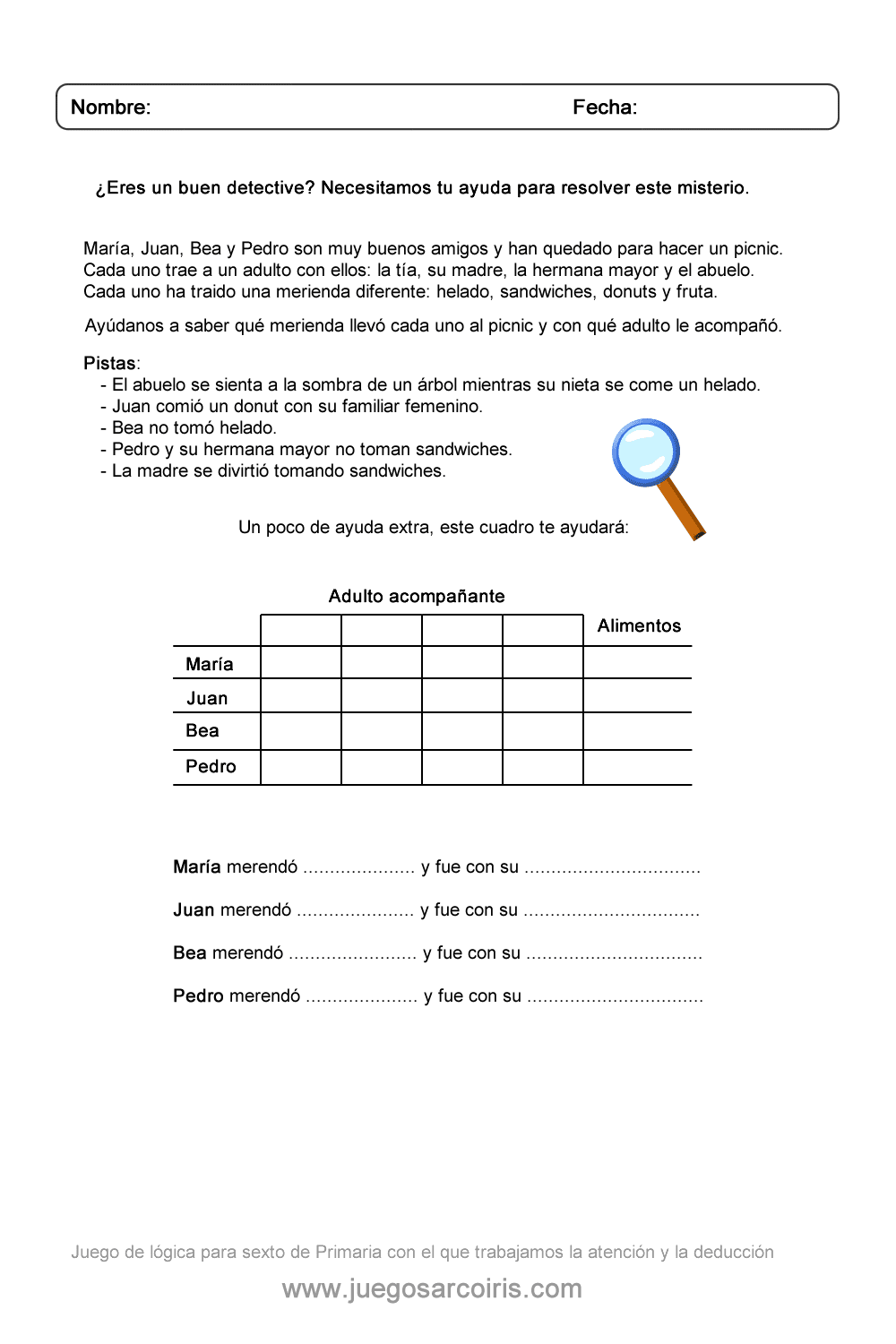 Nombre: Fecha:

¿Eres un buen detective? Necesitamos tu ayuda para resolver este misterio.

María, Juan, Bea y Pedro son muy buenos amigos y han quedado para hacer un picnic. Cada uno trae a un adulto con ellos: la tía, su madre, la hermana mayor y el abuelo. Cada uno ha traido una merienda diferente: helado, sandwiches, donuts y fruta.

Ayúdanos a saber qué merienda llevó cada uno al picnic y con qué adulto le acompañó.

Pistas:
- El abuelo se sienta a la sombra de un árbol mientras su nieta se come un helado.
- Juan comió un donut con su familiar femenino.
- Bea no tomó helado.
- Pedro y su hermana mayor no toman sandwiches.
- La madre se divirtió tomando sandwiches.

Un poco de ayuda extra, este cuadro te ayudará:

Adulto acompañante

| | | | | | Alimentos |
|---|---|---|---|---|---|
| María | | | | | |
| Juan | | | | | |
| Bea | | | | | |
| Pedro | | | | | |

María merendó ..................... y fue con su .................................

Juan merendó ...................... y fue con su .................................

Bea merendó ........................ y fue con su .................................

Pedro merendó ..................... y fue con su .................................

Juego de lógica para sexto de Primaria con el que trabajamos la atención y la deducción

www.juegosarcoiris.com